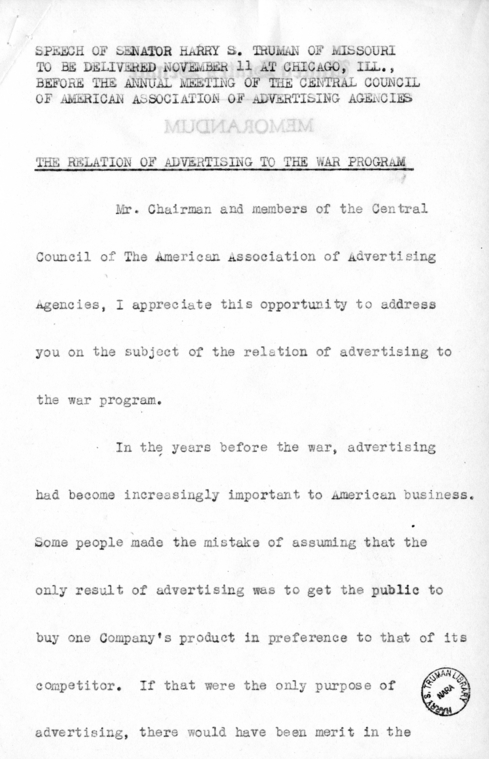 SPEECH OF SENATOR HARRY S. TRUMAN OF MISSOURI TO BE DELIVERED NOVEMBER 11 AT CHICAGO, ILL., BEFORE THE ANNUAL MEETING OF THE CENTRAL COUNCIL OF AMERICAN ASSOCIATION OF ADVERTISING AGENCIES

MEMORANDUM

THE RELATION OF ADVERTISING TO THE WAR PROGRAM

Mr. Chairman and members of the Central Council of The American Association of Advertising Agencies, I appreciate this opportunity to address you on the subject of the relation of advertising to the war program.

In the years before the war, advertising had become increasingly important to American business. Some people made the mistake of assuming that the only result of advertising was to get the public to buy one Company's product in preference to that of its competitor. If that were the only purpose of advertising, there would have been merit in the

HARRY S. TRUMAN LIBRARY NARA